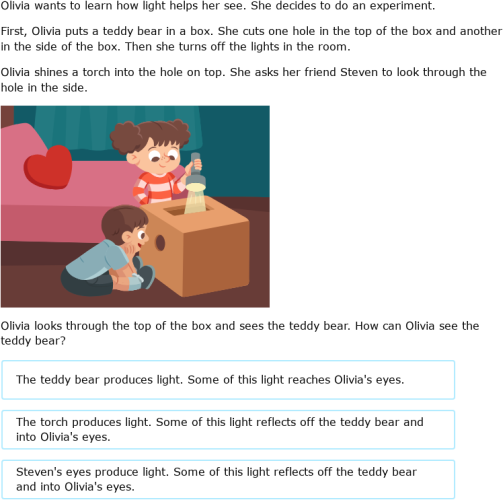 Olivia wants to learn how light helps her see. She decides to do an experiment.

First, Olivia puts a teddy bear in a box. She cuts one hole in the top of the box and another in the side of the box. Then she turns off the lights in the room.

Olivia shines a torch into the hole on top. She asks her friend Steven to look through the hole in the side.

Olivia looks through the top of the box and sees the teddy bear. How can Olivia see the teddy bear?

The teddy bear produces light. Some of this light reaches Olivia's eyes.

The torch produces light. Some of this light reflects off the teddy bear and into Olivia's eyes.

Steven's eyes produce light. Some of this light reflects off the teddy bear and into Olivia's eyes.